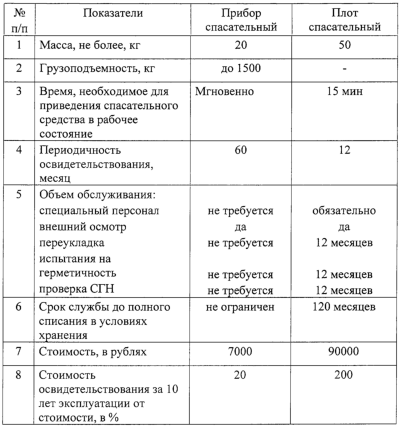 | № п/п | Показатели | Прибор спасательный | Плот спасательный |
|---|---|---|---|
| 1 | Масса, не более, кг | 20 | 50 |
| 2 | Грузоподъемность, кг | до 1500 | - |
| 3 | Время, необходимое для приведения спасательного средства в рабочее состояние | Мгновенно | 15 мин |
| 4 | Периодичность освидетельствования, месяц | 60 | 12 |
| 5 | Объем обслуживания: специальный персонал внешний осмотр переукладка испытания на герметичность проверка СГН | не требуется да не требуется не требуется не требуется | обязательно да 12 месяцев 12 месяцев 12 месяцев |
| 6 | Срок службы до полного списания в условиях хранения | не ограничен | 120 месяцев |
| 7 | Стоимость, в рублях | 7000 | 90000 |
| 8 | Стоимость освидетельствования за 10 лет эксплуатации от стоимости, в % | 20 | 200 |